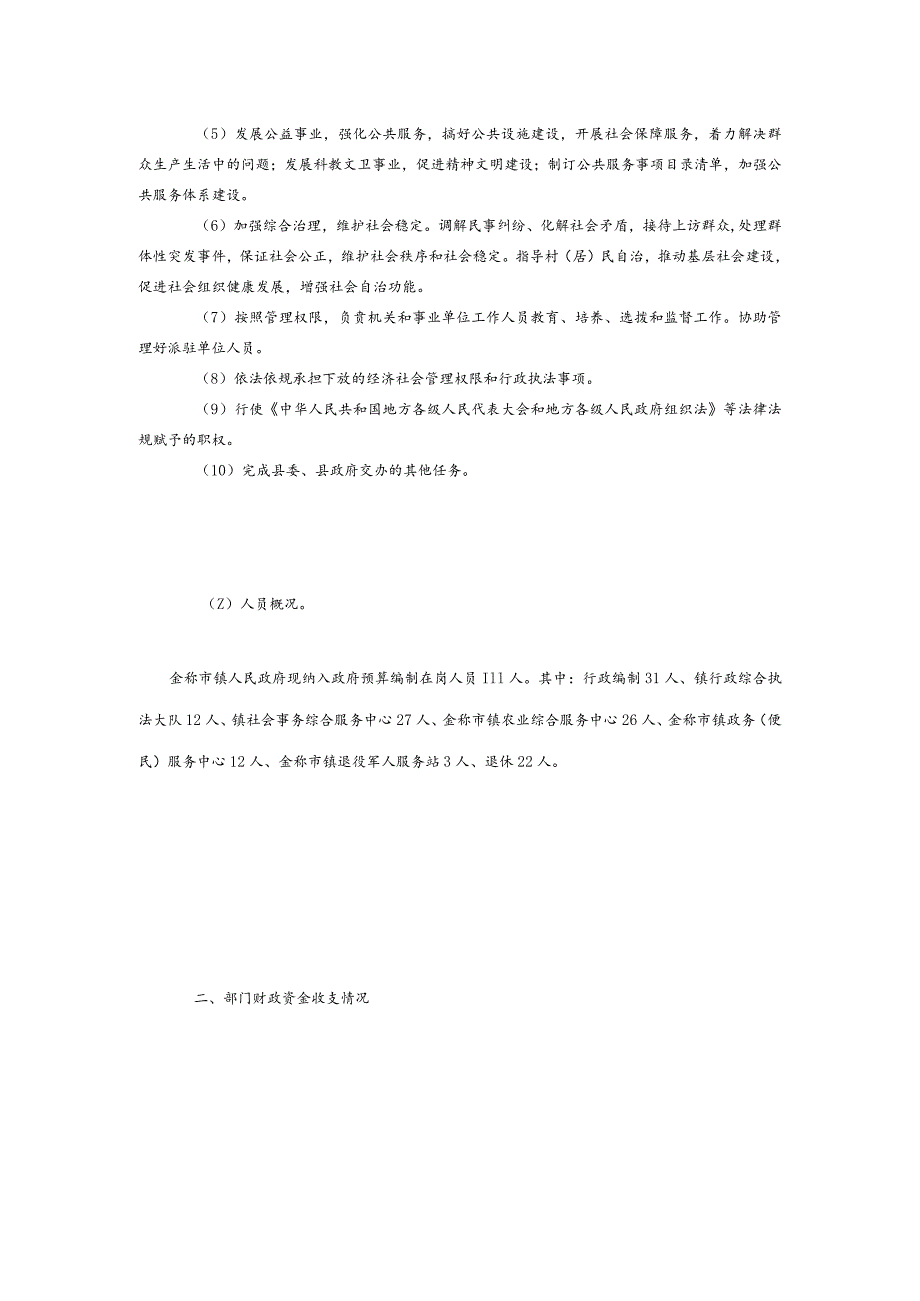 （5）发展公益事业，强化公共服务，搞好公共设施建设，开展社会保障服务，着力解决群众生产生活中的问题；发展科教文卫事业，促进精神文明建设；制订公共服务事项目录清单，加强公共服务体系建设。

（6）加强综合治理，维护社会稳定。调解民事纠纷、化解社会矛盾，接待上访群众，处理群体性突发事件，保证社会公正，维护社会秩序和社会稳定。指导村（居）民自治，推动基层社会建设，促进社会组织健康发展，增强社会自治功能。

（7）按照管理权限，负责机关和事业单位工作人员教育、培养、选拔和监督工作。协助管理好派驻单位人员。

（8）依法依规承担下放的经济社会管理权限和行政执法事项。

（9）行使《中华人民共和国地方各级人民代表大会和地方各级人民政府组织法》等法律法规赋予的职权。

（10）完成县委、县政府交办的其他任务。

（Z）人员概况。

金称市镇人民政府现纳入政府预算编制在岗人员111人。其中：行政编制31人、镇行政综合执法大队12人、镇社会事务综合服务中心27人、金称市镇农业综合服务中心26人、金称市镇政务（便民）服务中心12人、金称市镇退役军人服务站3人、退休22人。

二、部门财政资金收支情况